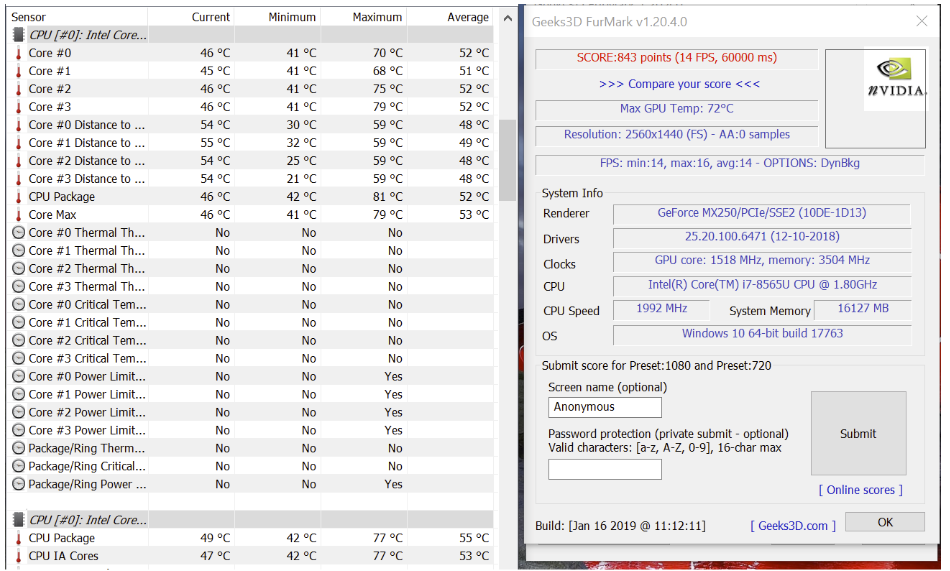 | Sensor | Current | Minimum | Maximum | Average |
|---|---|---|---|---|
| CPU [#0]: Intel Core... | | | | |
| Core #0 | 46 °C | 41 °C | 70 °C | 52 °C |
| Core #1 | 45 °C | 41 °C | 68 °C | 51 °C |
| Core #2 | 46 °C | 41 °C | 75 °C | 52 °C |
| Core #3 | 46 °C | 41 °C | 79 °C | 52 °C |
| Core #0 Distance to ... | 54 °C | 30 °C | 59 °C | 48 °C |
| Core #1 Distance to ... | 55 °C | 32 °C | 59 °C | 49 °C |
| Core #2 Distance to ... | 54 °C | 25 °C | 59 °C | 48 °C |
| Core #3 Distance to ... | 54 °C | 21 °C | 59 °C | 48 °C |
| CPU Package | 46 °C | 42 °C | 81 °C | 52 °C |
| Core Max | 46 °C | 41 °C | 79 °C | 53 °C |
| Core #0 Thermal Th... | No | No | No | |
| Core #1 Thermal Th... | No | No | No | |
| Core #2 Thermal Th... | No | No | No | |
| Core #3 Thermal Th... | No | No | No | |
| Core #0 Critical Tem... | No | No | No | |
| Core #1 Critical Tem... | No | No | No | |
| Core #2 Critical Tem... | No | No | No | |
| Core #3 Critical Tem... | No | No | No | |
| Core #0 Power Limit... | No | No | Yes | |
| Core #1 Power Limit... | No | No | Yes | |
| Core #2 Power Limit... | No | No | Yes | |
| Core #3 Power Limit... | No | No | Yes | |
| Package/Ring Therm... | No | No | No | |
| Package/Ring Critical... | No | No | No | |
| Package/Ring Power ... | No | No | Yes | |
| CPU [#0]: Intel Core... | | | | |
| CPU Package | 49 °C | 42 °C | 77 °C | 55 °C |
| CPU IA Cores | 47 °C | 42 °C | 77 °C | 53 °C |

Geeks3D FurMark v1.20.4.0

SCORE:843 points (14 FPS, 60000 ms)
>>> Compare your score <<<
Max GPU Temp: 72°C
Resolution: 2560x1440 (FS) - AA:0 samples
FPS: min:14, max:16, avg:14 - OPTIONS: DynBkg

nVIDIA.

System Info
Renderer GeForce MX250/PCIe/SSE2 (10DE-1D13)
Drivers 25.20.100.6471 (12-10-2018)
Clocks GPU core: 1518 MHz, memory: 3504 MHz
CPU Intel(R) Core(TM) i7-8565U CPU @ 1.80GHz
CPU Speed 1992 MHz System Memory 16127 MB
OS Windows 10 64-bit build 17763

Submit score for Preset:1080 and Preset:720
Screen name (optional)
Anonymous
Password protection (private submit - optional)
Valid characters: [a-z, A-Z, 0-9], 16-char max
Submit
[ Online scores ]

Build: [Jan 16 2019 @ 11:12:11] [ Geeks3D.com ] OK